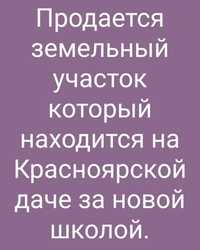 Продается земельный участок который находится на Красноярской даче за новой школой.